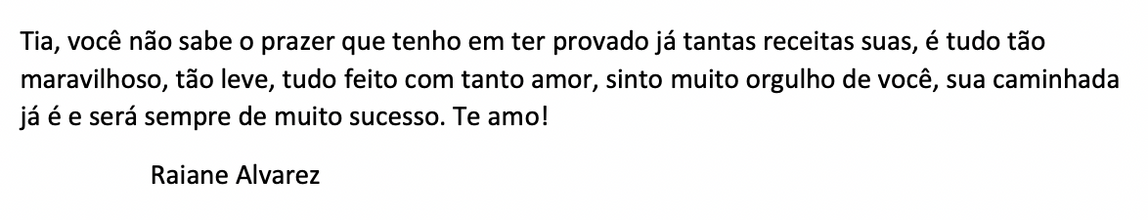 Tia, você não sabe o prazer que tenho em ter provado já tantas receitas suas, é tudo tão maravilhoso, tão leve, tudo feito com tanto amor, sinto muito orgulho de você, sua caminhada já é e será sempre de muito sucesso. Te amo!

Raiane Alvarez